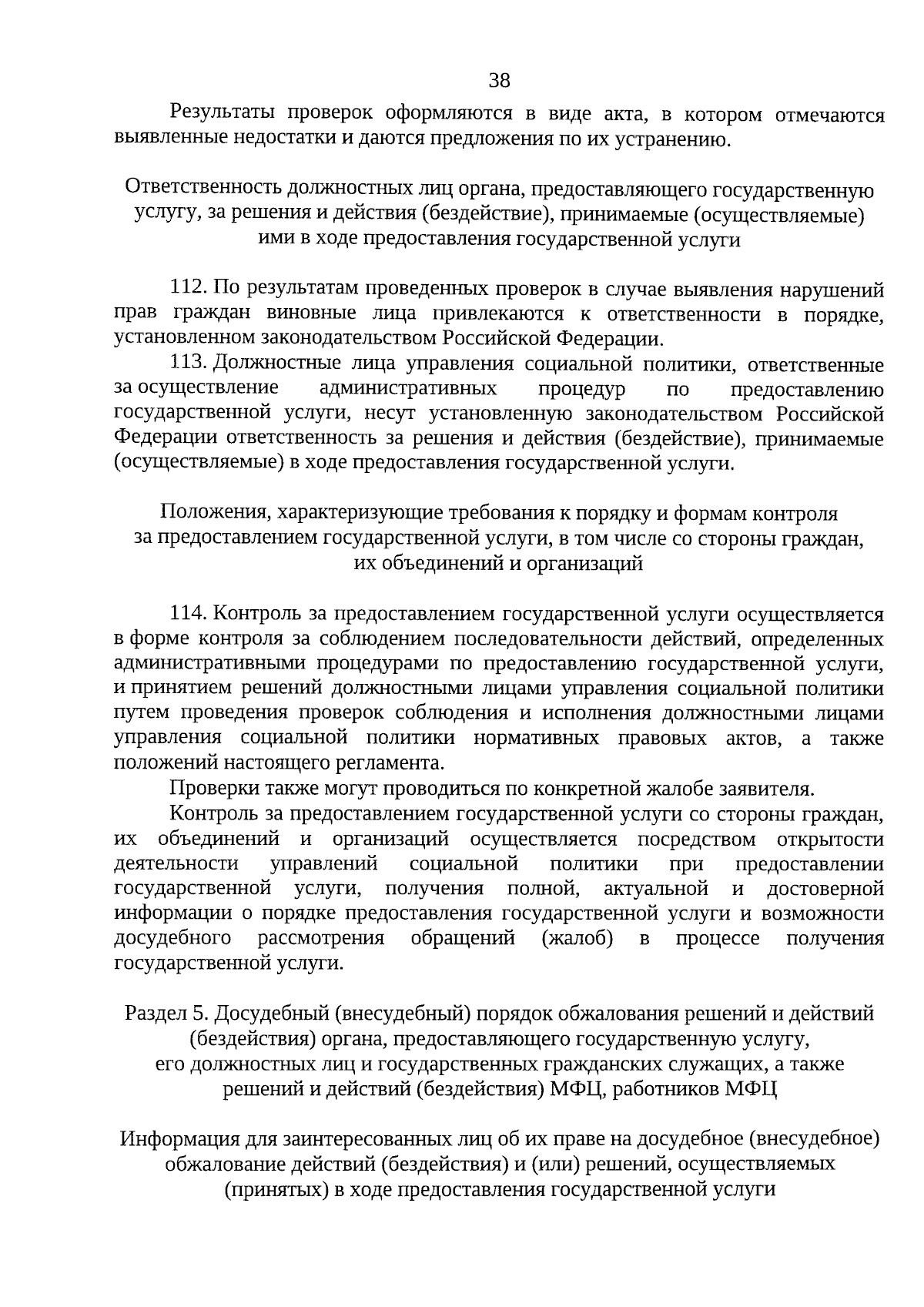 38

Результаты проверок оформляются в виде акта, в котором отмечаются выявленные недостатки и даются предложения по их устранению.

Ответственность должностных лиц органа, предоставляющего государственную услугу, за решения и действия (бездействие), принимаемые (осуществляемые) ими в ходе предоставления государственной услуги

112. По результатам проведенных проверок в случае выявления нарушений прав граждан виновные лица привлекаются к ответственности в порядке, установленном законодательством Российской Федерации.

113. Должностные лица управления социальной политики, ответственные за осуществление административных процедур по предоставлению государственной услуги, несут установленную законодательством Российской Федерации ответственность за решения и действия (бездействие), принимаемые (осуществляемые) в ходе предоставления государственной услуги.

Положения, характеризующие требования к порядку и формам контроля за предоставлением государственной услуги, в том числе со стороны граждан, их объединений и организаций

114. Контроль за предоставлением государственной услуги осуществляется в форме контроля за соблюдением последовательности действий, определенных административными процедурами по предоставлению государственной услуги, и принятием решений должностными лицами управления социальной политики путем проведения проверок соблюдения и исполнения должностными лицами управления социальной политики нормативных правовых актов, а также положений настоящего регламента.

Проверки также могут проводиться по конкретной жалобе заявителя.

Контроль за предоставлением государственной услуги со стороны граждан, их объединений и организаций осуществляется посредством открытости деятельности управлений социальной политики при предоставлении государственной услуги, получения полной, актуальной и достоверной информации о порядке предоставления государственной услуги и возможности досудебного рассмотрения обращений (жалоб) в процессе получения государственной услуги.

Раздел 5. Досудебный (внесудебный) порядок обжалования решений и действий (бездействия) органа, предоставляющего государственную услугу, его должностных лиц и государственных гражданских служащих, а также решений и действий (бездействия) МФЦ, работников МФЦ

Информация для заинтересованных лиц об их праве на досудебное (внесудебное) обжалование действий (бездействия) и (или) решений, осуществляемых (принятых) в ходе предоставления государственной услуги